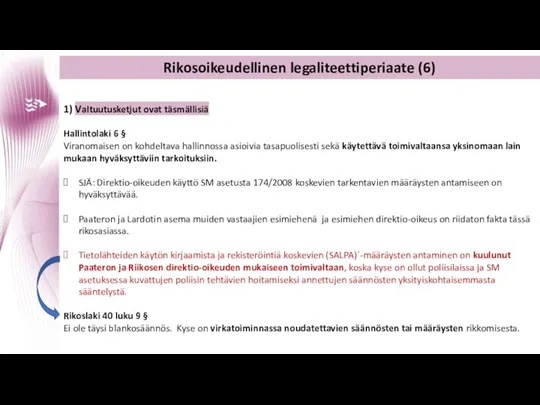 Rikosoikeudellinen legaliteettiperiaate (6)

1) Valtuutusketjut ovat täsmällisiä

Hallintolaki 6 §
Viranomaisen on kohdeltava hallinnossa asioivia tasapuolisesti sekä käytettävä toimivaltaansa yksinomaan lain mukaan hyväksyttäviin tarkoituksiin.

SJÄ: Direktio-oikeuden käyttö SM asetusta 174/2008 koskevien tarkentavien määräysten antamiseen on hyväksyttävää.

Paateron ja Lardotin asema muiden vastaajien esimiehenä ja esimiehen direktio-oikeus on riidaton fakta tässä rikosasiassa.

Tietolähteiden käytön kirjaamista ja rekisteröintiä koskevien (SALPA)´-määräysten antaminen on kuulunut Paateron ja Riikosen direktio-oikeuden mukaiseen toimivaltaan, koska kyse on ollut poliisilaissa ja SM asetuksessa kuvattujen poliisin tehtävien hoitamiseksi annettujen säännösten yksityiskohtaisemmasta sääntelystä.

Rikoslaki 40 luku 9 §
Ei ole täysi blankosäännös. Kyse on virkatoiminnassa noudatettavien säännösten tai määräysten rikkomisesta.